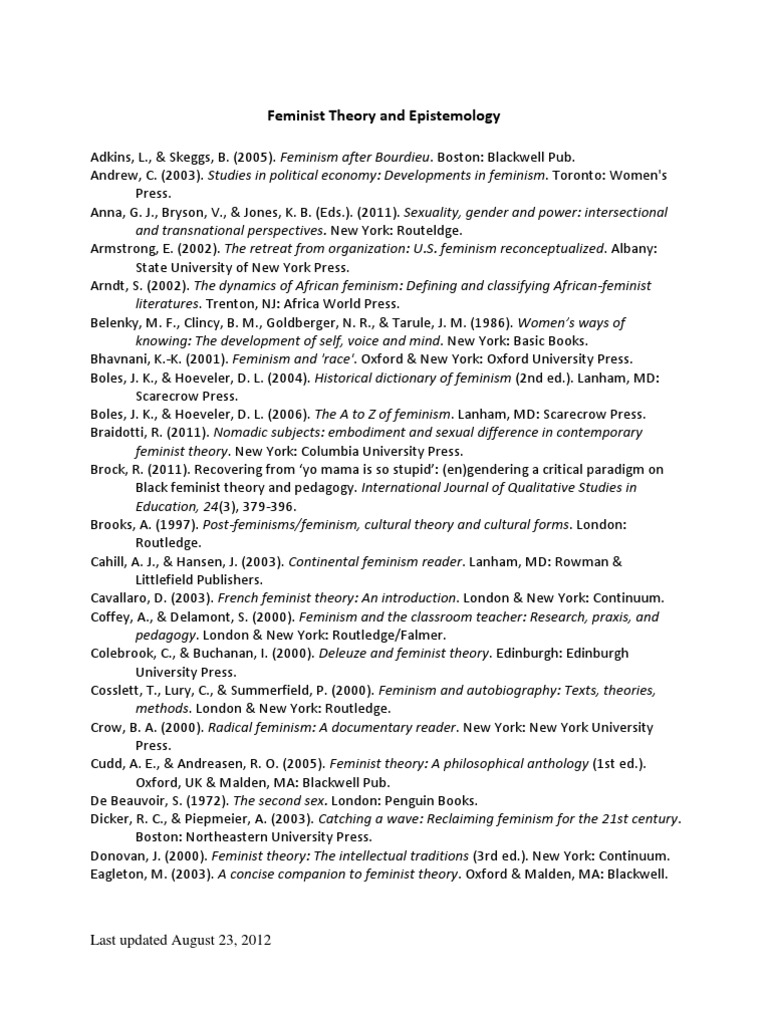 Feminist Theory and Epistemology

Adkins, L., & Skeggs, B. (2005). Feminism after Bourdieu. Boston: Blackwell Pub.
Andrew, C. (2003). Studies in political economy: Developments in feminism. Toronto: Women's Press.
Anna, G. J., Bryson, V., & Jones, K. B. (Eds.). (2011). Sexuality, gender and power: intersectional and transnational perspectives. New York: Routeldge.
Armstrong, E. (2002). The retreat from organization: U.S. feminism reconceptualized. Albany: State University of New York Press.
Arndt, S. (2002). The dynamics of African feminism: Defining and classifying African-feminist literatures. Trenton, NJ: Africa World Press.
Belenky, M. F., Clincy, B. M., Goldberger, N. R., & Tarule, J. M. (1986). Women's ways of knowing: The development of self, voice and mind. New York: Basic Books.
Bhavnani, K.-K. (2001). Feminism and 'race'. Oxford & New York: Oxford University Press.
Boles, J. K., & Hoeveler, D. L. (2004). Historical dictionary of feminism (2nd ed.). Lanham, MD: Scarecrow Press.
Boles, J. K., & Hoeveler, D. L. (2006). The A to Z of feminism. Lanham, MD: Scarecrow Press.
Braidotti, R. (2011). Nomadic subjects: embodiment and sexual difference in contemporary feminist theory. New York: Columbia University Press.
Brock, R. (2011). Recovering from 'yo mama is so stupid': (en)gendering a critical paradigm on Black feminist theory and pedagogy. International Journal of Qualitative Studies in Education, 24(3), 379-396.
Brooks, A. (1997). Post-feminisms/feminism, cultural theory and cultural forms. London: Routledge.
Cahill, A. J., & Hansen, J. (2003). Continental feminism reader. Lanham, MD: Rowman & Littlefield Publishers.
Cavallaro, D. (2003). French feminist theory: An introduction. London & New York: Continuum.
Coffey, A., & Delamont, S. (2000). Feminism and the classroom teacher: Research, praxis, and pedagogy. London & New York: Routledge/Falmer.
Colebrook, C., & Buchanan, I. (2000). Deleuze and feminist theory. Edinburgh: Edinburgh University Press.
Cosslett, T., Lury, C., & Summerfield, P. (2000). Feminism and autobiography: Texts, theories, methods. London & New York: Routledge.
Crow, B. A. (2000). Radical feminism: A documentary reader. New York: New York University Press.
Cudd, A. E., & Andreasen, R. O. (2005). Feminist theory: A philosophical anthology (1st ed.). Oxford, UK & Malden, MA: Blackwell Pub.
De Beauvoir, S. (1972). The second sex. London: Penguin Books.
Dicker, R. C., & Piepmeier, A. (2003). Catching a wave: Reclaiming feminism for the 21st century. Boston: Northeastern University Press.
Donovan, J. (2000). Feminist theory: The intellectual traditions (3rd ed.). New York: Continuum.
Eagleton, M. (2003). A concise companion to feminist theory. Oxford & Malden, MA: Blackwell.

Last updated August 23, 2012